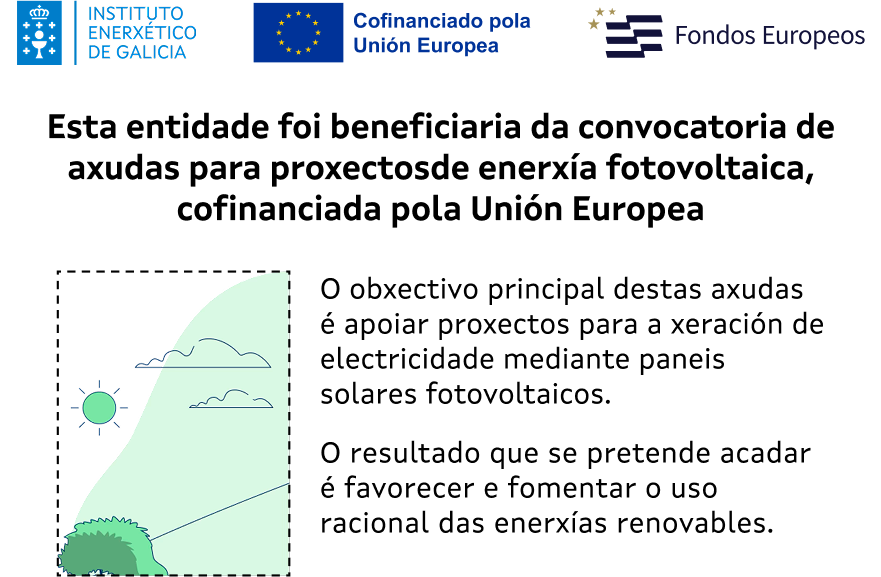 INSTITUTO
ENERXÉTICO
DE GALICIA

Cofinanciado pola
Unión Europea

Fondos Europeos

Esta entidade foi beneficiaria da convocatoria de axudas para proxectosde enerxía fotovoltaica, cofinanciada pola Unión Europea

O obxectivo principal destas axudas é apoiar proxectos para a xeración de electricidade mediante paneis solares fotovoltaicos.

O resultado que se pretende acadar é favorecer e fomentar o uso racional das enerxías renovables.